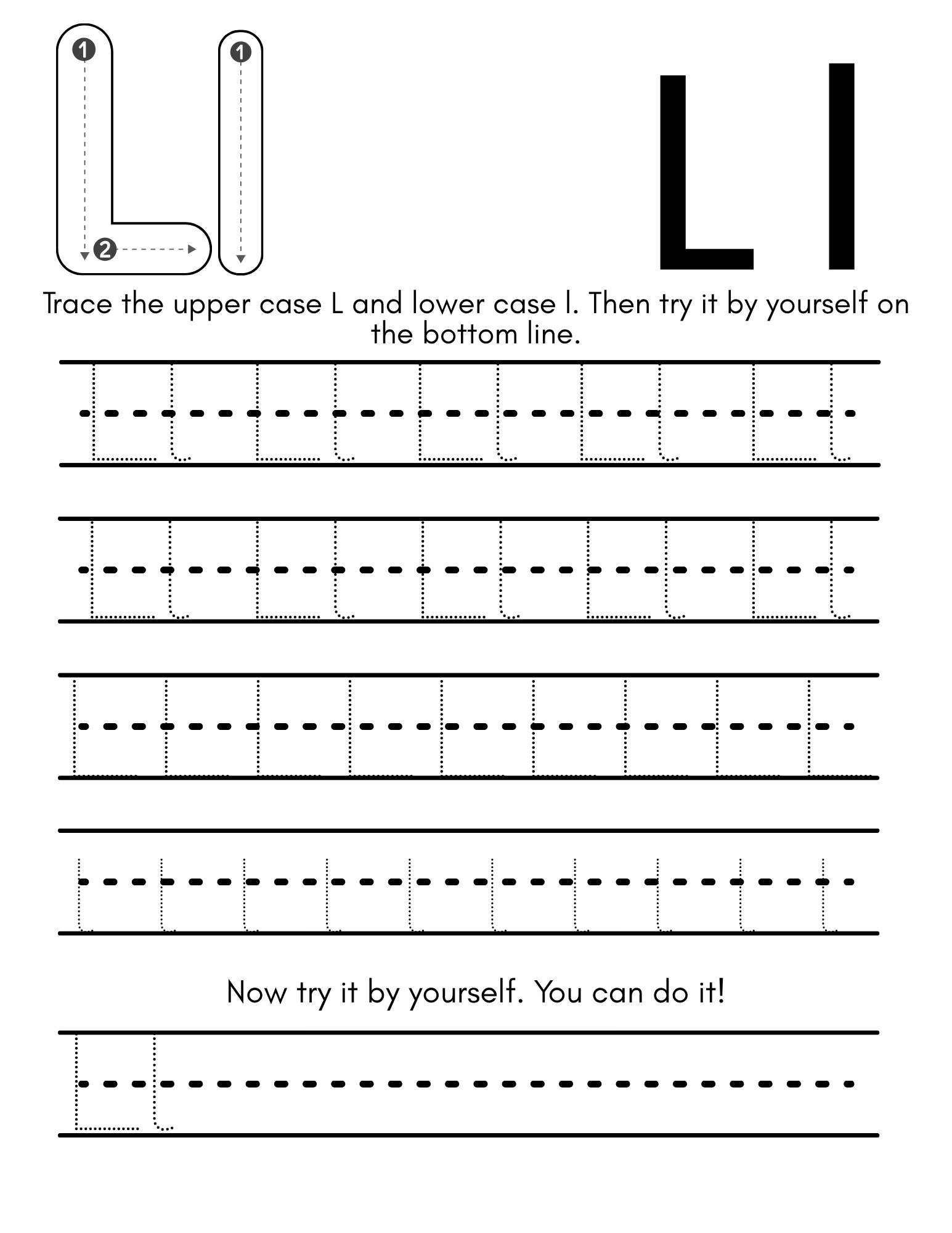 1 2 1

L l

Trace the upper case L and lower case l. Then try it by yourself on the bottom line.

L l L l L l L l L l

L l L l L l L l L l

L L L L L L L L L

l l l l l l l l l l

Now try it by yourself. You can do it!

L l